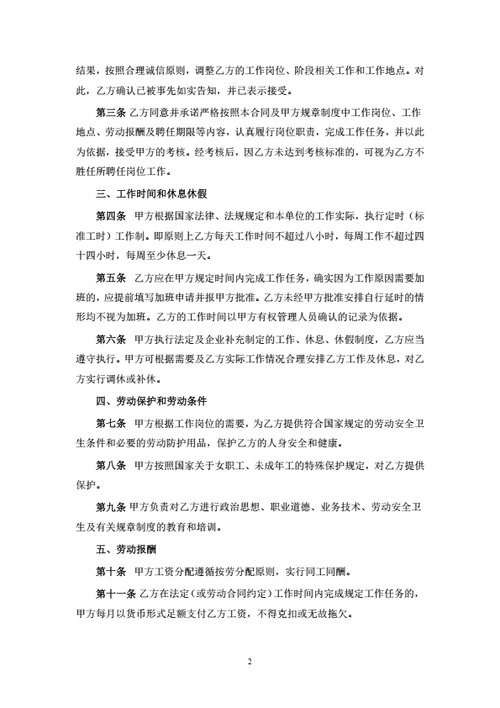 结果，按照合理诚信原则，调整乙方的工作岗位、阶段相关工作和工作地点。对此，乙方确认已被事先如实告知，并已表示接受。

第三条 乙方同意并承诺严格按照本合同及甲方规章制度中工作岗位、工作地点、劳动报酬及聘任期限等内容，认真履行岗位职责，完成工作任务，并以此为依据，接受甲方的考核。经考核后，因乙方未达到考核标准的，可视为乙方不胜任所聘任岗位工作。

三、工作时间和休息休假

第四条 甲方根据国家法律、法规规定和本单位的工作实际，执行定时（标准工时）工作制。即原则上乙方每天工作时间不超过八小时，每周工作不超过四十四小时，每周至少休息一天。

第五条 乙方应在甲方规定时间内完成工作任务，确实因为工作原因需要加班的，应提前填写加班申请并报甲方批准。乙方未经甲方批准安排自行延时的情形均不视为加班。乙方的工作时间以甲方有权管理人员确认的记录为依据。

第六条 甲方执行法定及企业补充制定的工作、休息、休假制度，乙方应当遵守执行。甲方可根据需要及乙方实际工作情况合理安排乙方工作及休息，对乙方实行调休或补休。

四、劳动保护和劳动条件

第七条 甲方根据工作岗位的需要，为乙方提供符合国家规定的劳动安全卫生条件和必要的劳动防护用品，保护乙方的人身安全和健康。

第八条 甲方按照国家关于女职工、未成年工的特殊保护规定，对乙方提供保护。

第九条 甲方负责对乙方进行政治思想、职业道德、业务技术、劳动安全卫生及有关规章制度的教育和培训。

五、劳动报酬

第十条 甲方工资分配遵循按劳分配原则，实行同工同酬。

第十一条 乙方在法定（或劳动合同约定）工作时间内完成规定工作任务的，甲方每月以货币形式足额支付乙方工资，不得克扣或无故拖欠。

2